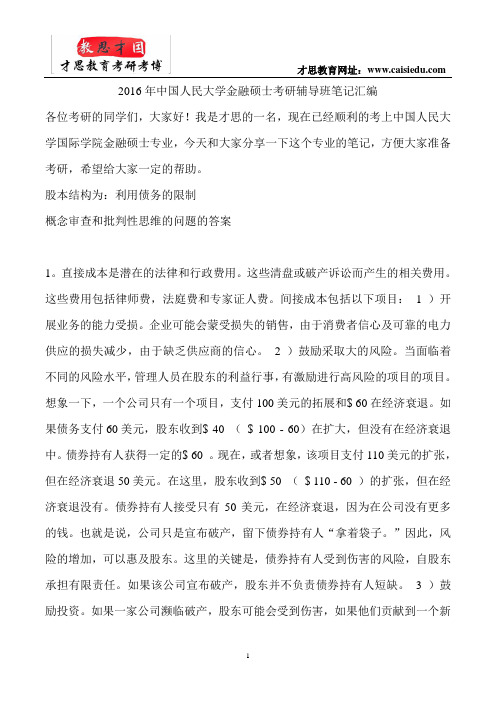 教思才国
才思教育考研考博

才思教育网址：www.caisiedu.com

2016年中国人民大学金融硕士考研辅导班笔记汇编

各位考研的同学们，大家好！我是才思的一名，现在已经顺利的考上中国人民大学国际学院金融硕士专业，今天和大家分享一下这个专业的笔记，方便大家准备考研，希望给大家一定的帮助。

股本结构为：利用债务的限制

概念审查和批判性思维的问题的答案

1。直接成本是潜在的法律和行政费用。这些清盘或破产诉讼而产生的相关费用。这些费用包括律师费，法庭费和专家证人费。间接成本包括以下项目： 1 ）开展业务的能力受损。企业可能会蒙受损失的销售，由于消费者信心及可靠的电力供应的损失减少，由于缺乏供应商的信心。 2 ）鼓励采取大的风险。当面临着不同的风险水平，管理人员在股东的利益行事，有激励进行高风险的项目的项目。想象一下，一个公司只有一个项目，支付 100 美元的拓展和$ 60 在经济衰退。如果债务支付 60 美元，股东收到$ 40 （ $ 100 - 60）在扩大，但没有在经济衰退中。债券持有人获得一定的$ 60 。现在，或者想象，该项目支付 110 美元的扩张，但在经济衰退 50 美元。在这里，股东收到$ 50 （ $ 110 - 60 ）的扩张，但在经济衰退没有。债券持有人接受只有 50 美元，在经济衰退，因为在公司没有更多的钱。也就是说，公司只是宣布破产，留下债券持有人“拿着袋子。”因此，风险的增加，可以惠及股东。这里的关键是，债券持有人受到伤害的风险，自股东承担有限责任。如果该公司宣布破产，股东并不负责债券持有人短缺。 3 ）鼓励投资。如果一家公司濒临破产，股东可能会受到伤害，如果他们贡献到一个新

1